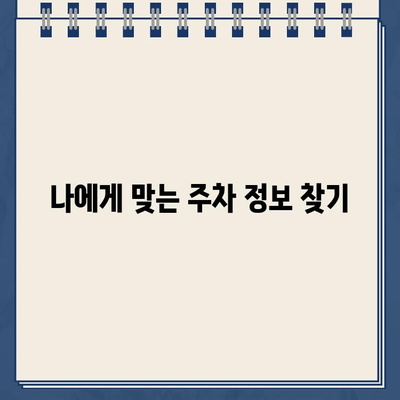 나에게 맞는 주차 정보 찾기